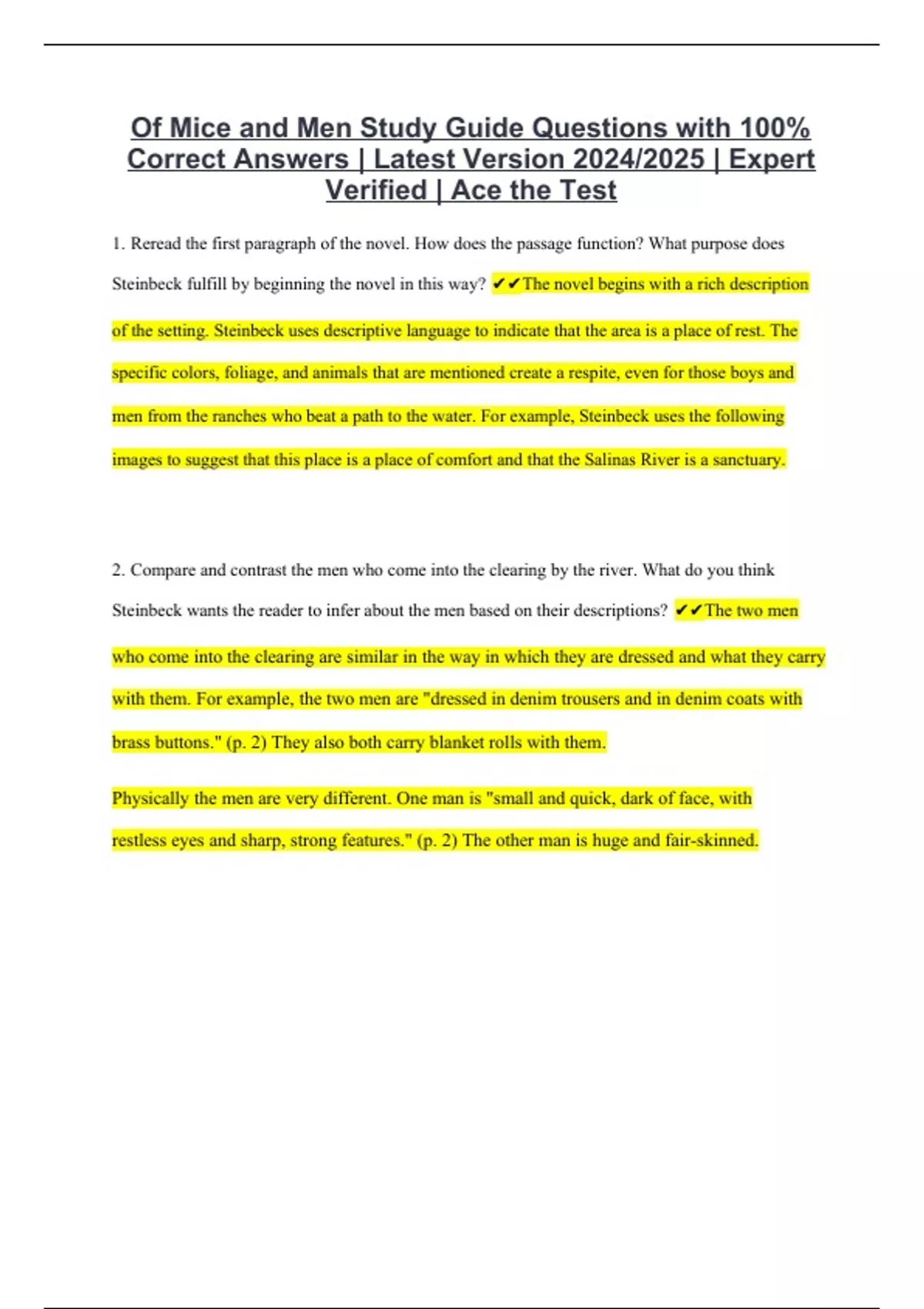 Of Mice and Men Study Guide Questions with 100% Correct Answers | Latest Version 2024/2025 | Expert Verified | Ace the Test

1. Reread the first paragraph of the novel. How does the passage function? What purpose does Steinbeck fulfill by beginning the novel in this way? ✔✔The novel begins with a rich description of the setting. Steinbeck uses descriptive language to indicate that the area is a place of rest. The specific colors, foliage, and animals that are mentioned create a respite, even for those boys and men from the ranches who beat a path to the water. For example, Steinbeck uses the following images to suggest that this place is a place of comfort and that the Salinas River is a sanctuary.

2. Compare and contrast the men who come into the clearing by the river. What do you think Steinbeck wants the reader to infer about the men based on their descriptions? ✔✔The two men who come into the clearing are similar in the way in which they are dressed and what they carry with them. For example, the two men are "dressed in denim trousers and in denim coats with brass buttons." (p. 2) They also both carry blanket rolls with them.

Physically the men are very different. One man is "small and quick, dark of face, with restless eyes and sharp, strong features." (p. 2) The other man is huge and fair-skinned.